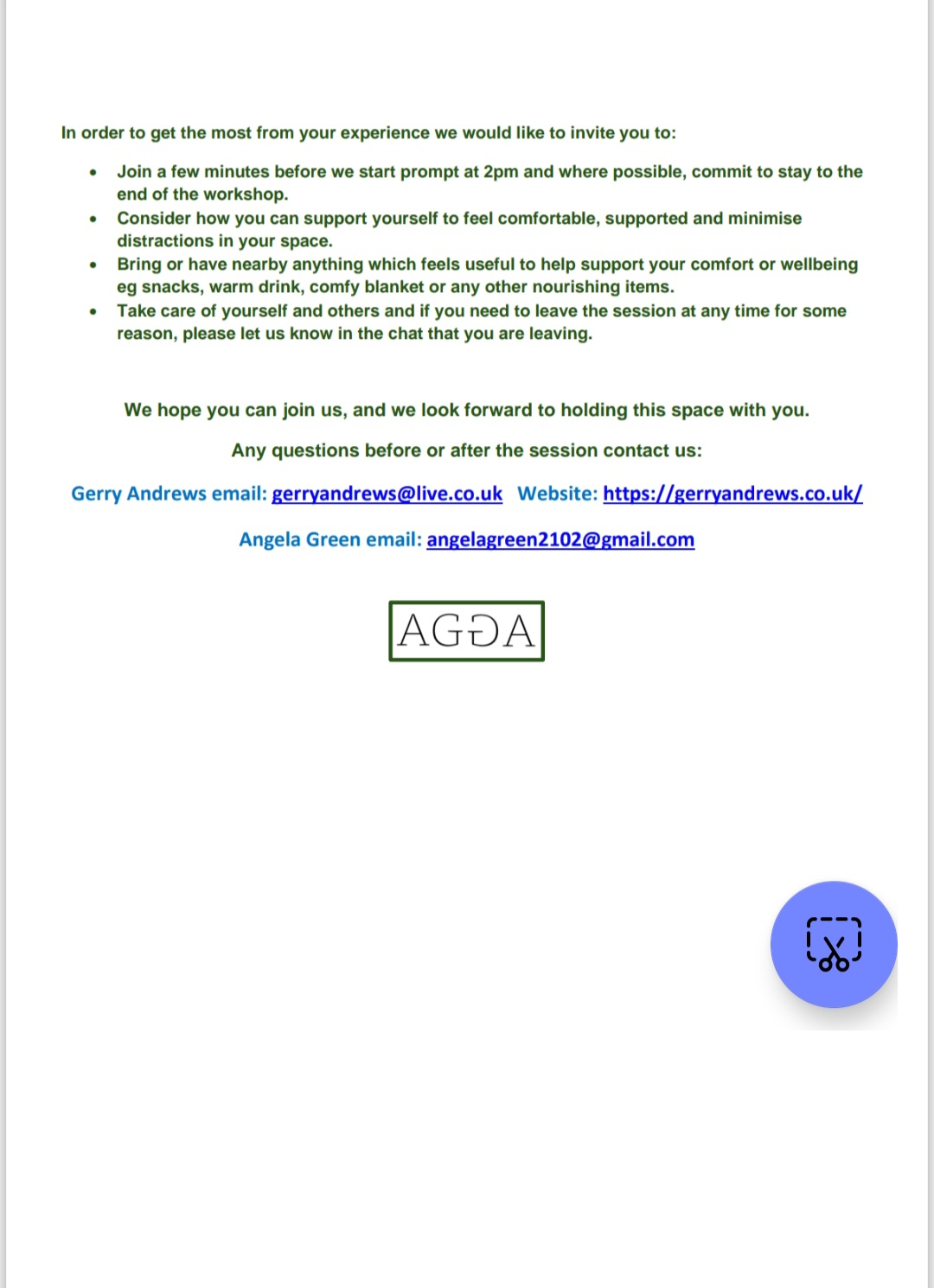 In order to get the most from your experience we would like to invite you to:

- Join a few minutes before we start prompt at 2pm and where possible, commit to stay to the end of the workshop.
- Consider how you can support yourself to feel comfortable, supported and minimise distractions in your space.
- Bring or have nearby anything which feels useful to help support your comfort or wellbeing eg snacks, warm drink, comfy blanket or any other nourishing items.
- Take care of yourself and others and if you need to leave the session at any time for some reason, please let us know in the chat that you are leaving.

We hope you can join us, and we look forward to holding this space with you.

Any questions before or after the session contact us:

Gerry Andrews email: gerryandrews@live.co.uk Website: https://gerryandrews.co.uk/

Angela Green email: angelagreen2102@gmail.com

AGGA